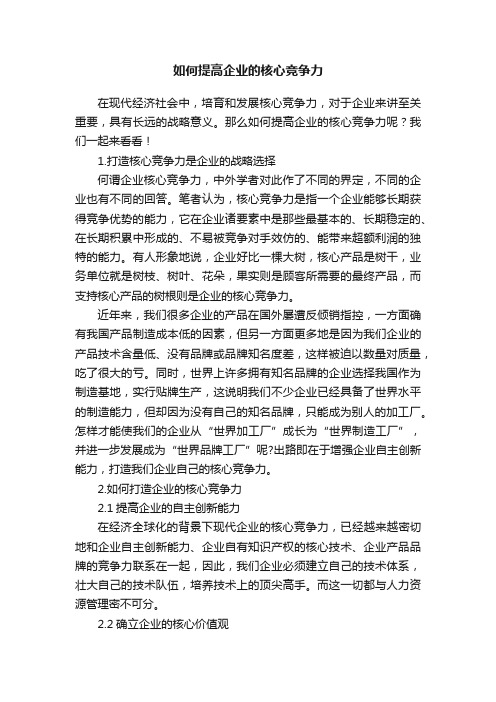 如何提高企业的核心竞争力

在现代经济社会中，培育和发展核心竞争力，对于企业来讲至关重要，具有长远的战略意义。那么如何提高企业的核心竞争力呢？我们一起来看看！

1.打造核心竞争力是企业的战略选择

何谓企业核心竞争力，中外学者对此作了不同的界定，不同的企业也有不同的回答。笔者认为，核心竞争力是指一个企业能够长期获得竞争优势的能力，它在企业诸要素中是那些最基本的、长期稳定的、在长期积累中形成的、不易被竞争对手效仿的、能带来超额利润的独特的能力。有人形象地说，企业好比一棵大树，核心产品是树干，业务单位就是树枝、树叶、花朵，果实则是顾客所需要的最终产品，而支持核心产品的树根则是企业的核心竞争力。

近年来，我们很多企业的产品在国外屡遭反倾销指控，一方面确有我国产品制造成本低的因素，但另一方面更多地是因为我们企业的产品技术含量低、没有品牌或品牌知名度差，这样被迫以数量对质量，吃了很大的亏。同时，世界上许多拥有知名品牌的企业选择我国作为制造基地，实行贴牌生产，这说明我们不少企业已经具备了世界水平的制造能力，但却因为没有自己的知名品牌，只能成为别人的加工厂。怎样才能使我们的企业从“世界加工厂”成长为“世界制造工厂”，并进一步发展成为“世界品牌工厂”呢?出路即在于增强企业自主创新能力，打造我们企业自己的核心竞争力。

2.如何打造企业的核心竞争力

2.1 提高企业的自主创新能力

在经济全球化的背景下现代企业的核心竞争力，已经越来越密切地和企业自主创新能力、企业自有知识产权的核心技术、企业产品品牌的竞争力联系在一起，因此，我们企业必须建立自己的技术体系，壮大自己的技术队伍，培养技术上的顶尖高手。而这一切都与人力资源管理密不可分。

2.2 确立企业的核心价值观